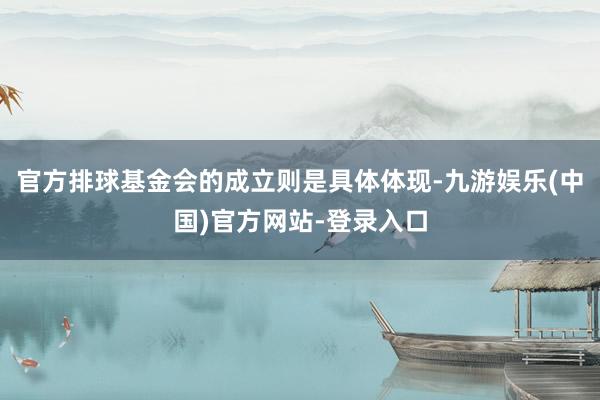 官方排球基金会的成立则是具体体现-九游娱乐(中国)官方网站-登录入口